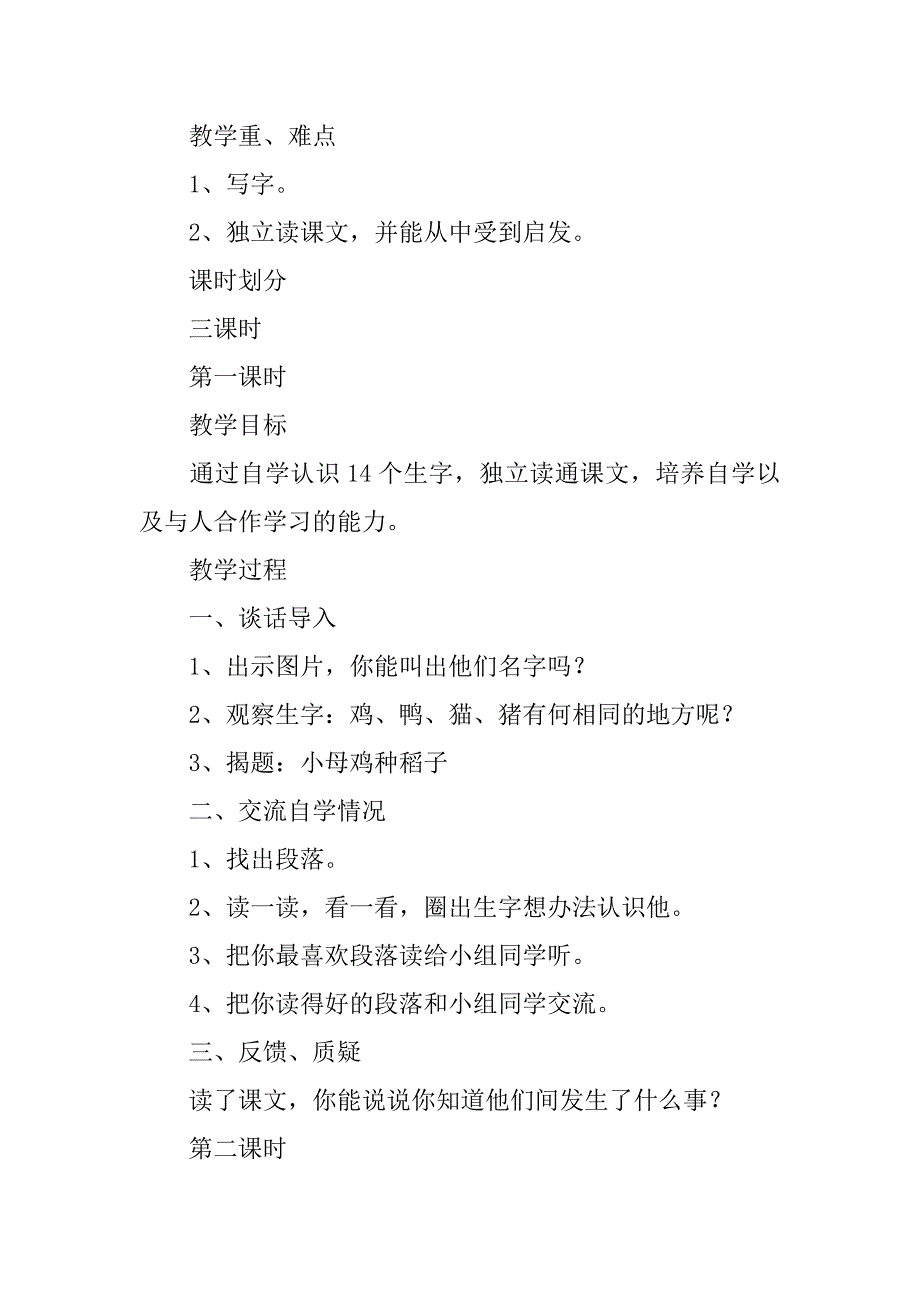 教学重、难点

1、写字。

2、独立读课文，并能从中受到启发。

课时划分

三课时

第一课时

教学目标

通过自学认识 14 个生字，独立读通课文，培养自学以及与人合作学习的能力。

教学过程

一、谈话导入

1、出示图片，你能叫出他们名字吗？

2、观察生字：鸡、鸭、猫、猪有何相同的地方呢？

3、揭题：小母鸡种稻子

二、交流自学情况

1、找出段落。

2、读一读，看一看，圈出生字想办法认识他。

3、把你最喜欢段落读给小组同学听。

4、把你读得好的段落和小组同学交流。

三、反馈、质疑

读了课文，你能说说你知道他们间发生了什么事？

第二课时